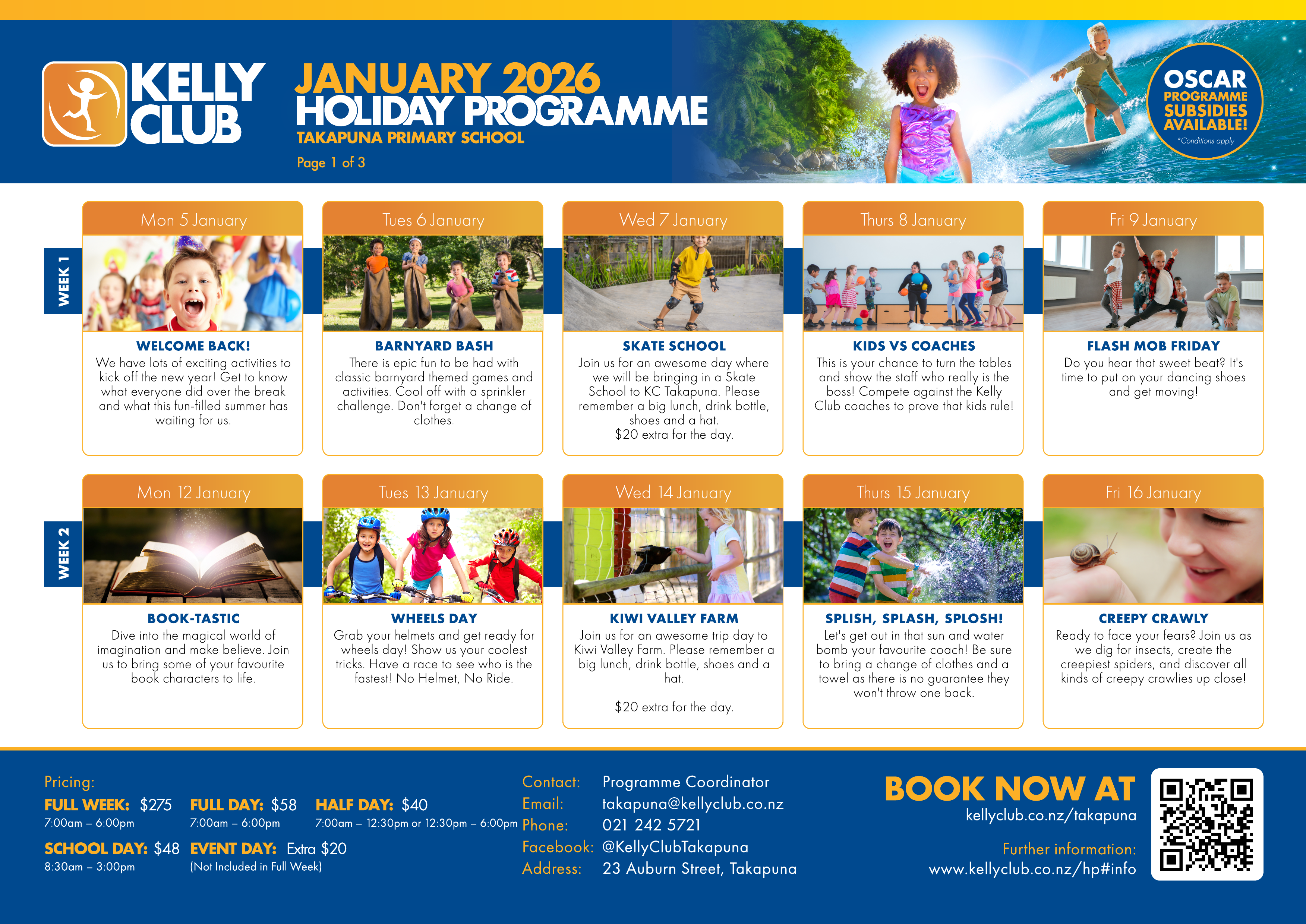 KELLY CLUB

JANUARY 2026
HOLIDAY PROGRAMME
TAKAPUNA PRIMARY SCHOOL
Page 1 of 3

OSCAR PROGRAMME SUBSIDIES AVAILABLE!
*Conditions apply

WEEK 1

Mon 5 January
WELCOME BACK!
We have lots of exciting activities to kick off the new year! Get to know what everyone did over the break and what this fun-filled summer has waiting for us.

Tues 6 January
BARNYARD BASH
There is epic fun to be had with classic barnyard themed games and activities. Cool off with a sprinkler challenge. Don't forget a change of clothes.

Wed 7 January
SKATE SCHOOL
Join us for an awesome day where we will be bringing in a Skate School to KC Takapuna. Please remember a big lunch, drink bottle, shoes and a hat.
$20 extra for the day.

Thurs 8 January
KIDS VS COACHES
This is your chance to turn the tables and show the staff who really is the boss! Compete against the Kelly Club coaches to prove that kids rule!

Fri 9 January
FLASH MOB FRIDAY
Do you hear that sweet beat? It's time to put on your dancing shoes and get moving!

WEEK 2

Mon 12 January
BOOK-TASTIC
Dive into the magical world of imagination and make believe. Join us to bring some of your favourite book characters to life.

Tues 13 January
WHEELS DAY
Grab your helmets and get ready for wheels day! Show us your coolest tricks. Have a race to see who is the fastest! No Helmet, No Ride.

Wed 14 January
KIWI VALLEY FARM
Join us for an awesome trip day to Kiwi Valley Farm. Please remember a big lunch, drink bottle, shoes and a hat.

$20 extra for the day.

Thurs 15 January
SPLISH, SPLASH, SPLOSH!
Let's get out in that sun and water bomb your favourite coach! Be sure to bring a change of clothes and a towel as there is no guarantee they won't throw one back.

Fri 16 January
CREEPY CRAWLY
Ready to face your fears? Join us as we dig for insects, create the creepiest spiders, and discover all kinds of creepy crawlies up close!

Pricing:
FULL WEEK: $275
7:00am – 6:00pm
FULL DAY: $58
7:00am – 6:00pm
HALF DAY: $40
7:00am – 12:30pm or 12:30pm – 6:00pm
SCHOOL DAY: $48
8:30am – 3:00pm
EVENT DAY: Extra $20
(Not Included in Full Week)

Contact: Programme Coordinator
Email: takapuna@kellyclub.co.nz
Phone: 021 242 5721
Facebook: @KellyClubTakapuna
Address: 23 Auburn Street, Takapuna

BOOK NOW AT
kellyclub.co.nz/takapuna
Further information:
www.kellyclub.co.nz/hp#info